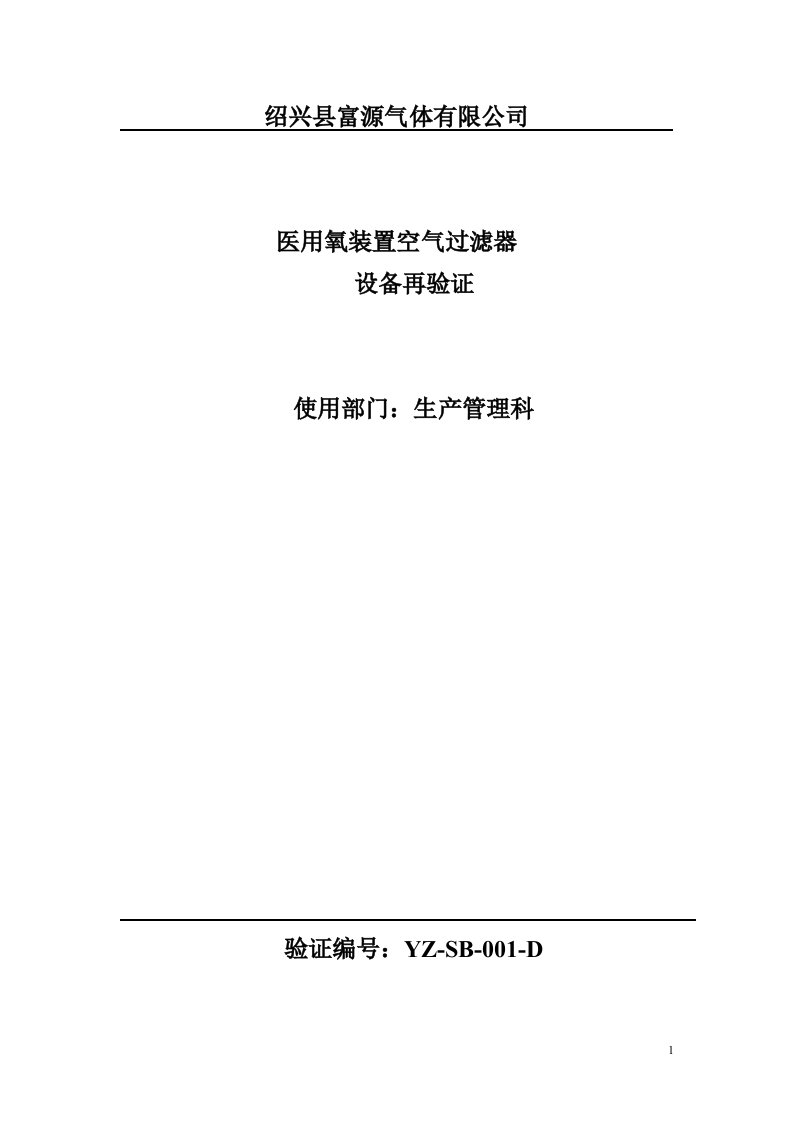 绍兴县富源气体有限公司

医用氧装置空气过滤器
设备再验证

使用部门：生产管理科

验证编号：YZ-SB-001-D

1